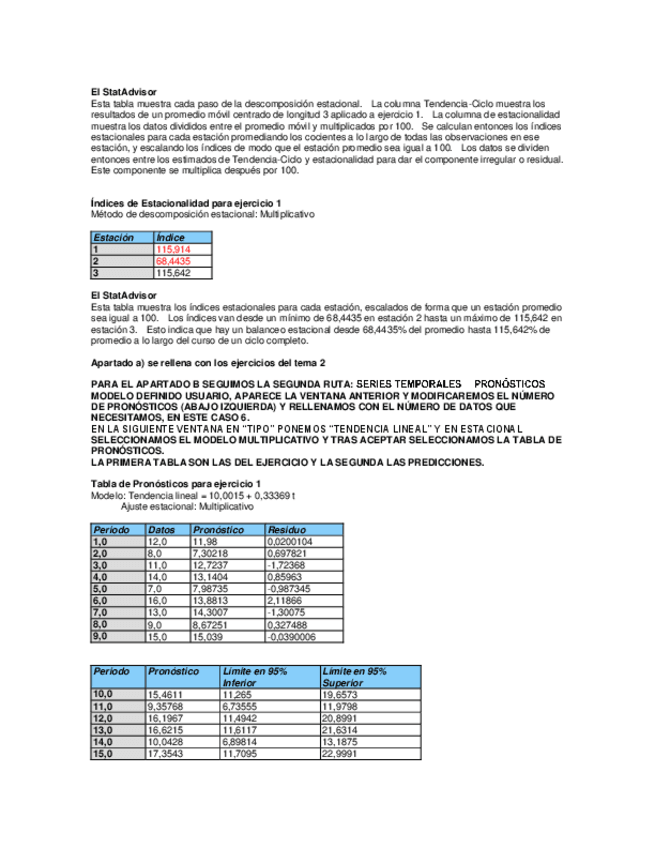 El StatAdvisor
Esta tabla muestra cada paso de la descomposición estacional. La columna Tendencia-Ciclo muestra los resultados de un promedio móvil centrado de longitud 3 aplicado a ejercicio 1. La columna de estacionalidad muestra los datos divididos entre el promedio móvil y multiplicados por 100. Se calculan entonces los índices estacionales para cada estación promediando los cocientes a lo largo de todas las observaciones en ese estación, y escalando los índices de modo que el estación promedio sea igual a 100. Los datos se dividen entonces entre los estimados de Tendencia-Ciclo y estacionalidad para dar el componente irregular o residual. Este componente se multiplica después por 100.

Índices de Estacionalidad para ejercicio 1
Método de descomposición estacional: Multiplicativo

| Estación | Índice |
|---|---|
| 1 | 115,914 |
| 2 | 68,4435 |
| 3 | 115,642 |

El StatAdvisor
Esta tabla muestra los índices estacionales para cada estación, escalados de forma que un estación promedio sea igual a 100. Los índices van desde un mínimo de 68,4435 en estación 2 hasta un máximo de 115,642 en estación 3. Esto indica que hay un balanceo estacional desde 68,4435% del promedio hasta 115,642% de promedio a lo largo del curso de un ciclo completo.

Apartado a) se rellena con los ejercicios del tema 2

PARA EL APARTADO B SEGUIMOS LA SEGUNDA RUTA: SERIES TEMPORALES PRONÓSTICOS MODELO DEFINIDO USUARIO, APARECE LA VENTANA ANTERIOR Y MODIFICAREMOS EL NÚMERO DE PRONÓSTICOS (ABAJO IZQUIERDA) Y RELLENAMOS CON EL NÚMERO DE DATOS QUE NECESITAMOS, EN ESTE CASO 6.
EN LA SIGUIENTE VENTANA EN "TIPO" PONEMOS "TENDENCIA LINEAL" Y EN ESTACIONAL SELECCIONAMOS EL MODELO MULTIPLICATIVO Y TRAS ACEPTAR SELECCIONAMOS LA TABLA DE PRONÓSTICOS.
LA PRIMERA TABLA SON LAS DEL EJERCICIO Y LA SEGUNDA LAS PREDICCIONES.

Tabla de Pronósticos para ejercicio 1
Modelo: Tendencia lineal = 10,0015 + 0,33369 t
Ajuste estacional: Multiplicativo

| Periodo | Datos | Pronóstico | Residuo |
|---|---|---|---|
| 1,0 | 12,0 | 11,98 | 0,0200104 |
| 2,0 | 8,0 | 7,30218 | 0,697821 |
| 3,0 | 11,0 | 12,7237 | -1,72368 |
| 4,0 | 14,0 | 13,1404 | 0,85963 |
| 5,0 | 7,0 | 7,98735 | -0,987345 |
| 6,0 | 16,0 | 13,8813 | 2,11866 |
| 7,0 | 13,0 | 14,3007 | -1,30075 |
| 8,0 | 9,0 | 8,67251 | 0,327488 |
| 9,0 | 15,0 | 15,039 | -0,0390006 |

| Periodo | Pronóstico | Límite en 95% Inferior | Límite en 95% Superior |
|---|---|---|---|
| 10,0 | 15,4611 | 11,265 | 19,6573 |
| 11,0 | 9,35768 | 6,73555 | 11,9798 |
| 12,0 | 16,1967 | 11,4942 | 20,8991 |
| 13,0 | 16,6215 | 11,6117 | 21,6314 |
| 14,0 | 10,0428 | 6,89814 | 13,1875 |
| 15,0 | 17,3543 | 11,7095 | 22,9991 |